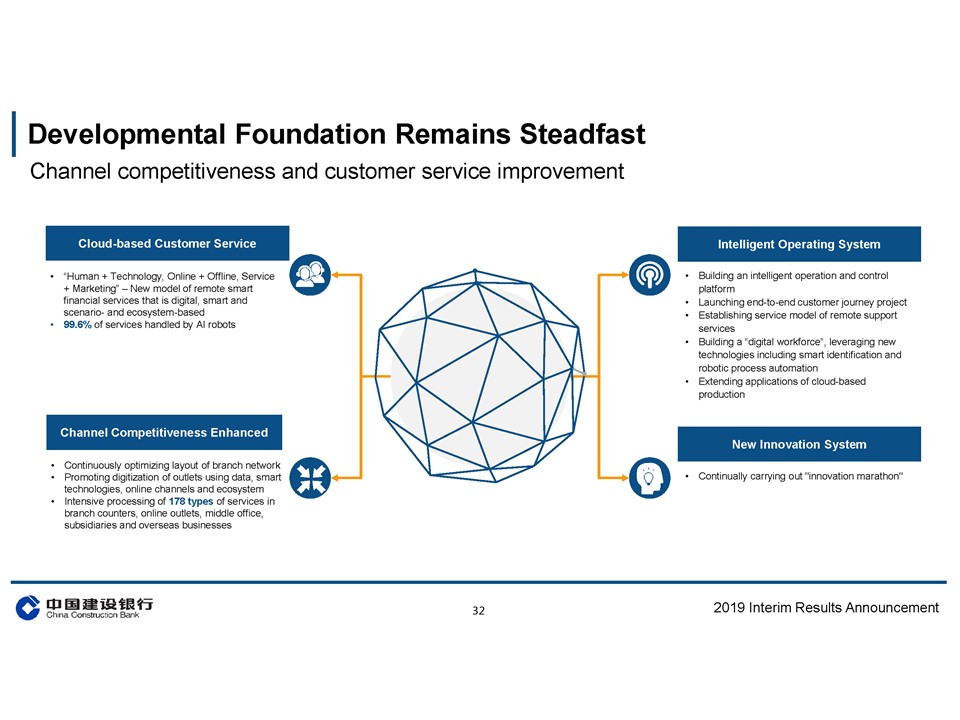 Developmental Foundation Remains Steadfast

Channel competitiveness and customer service improvement

Cloud-based Customer Service

• "Human + Technology, Online + Offline, Service + Marketing" – New model of remote smart financial services that is digital, smart and scenario- and ecosystem-based
• 99.6% of services handled by AI robots

Channel Competitiveness Enhanced

• Continuously optimizing layout of branch network
• Promoting digitization of outlets using data, smart technologies, online channels and ecosystem
• Intensive processing of 178 types of services in branch counters, online outlets, middle office, subsidiaries and overseas businesses

Intelligent Operating System

• Building an intelligent operation and control platform
• Launching end-to-end customer journey project
• Establishing service model of remote support services
• Building a "digital workforce", leveraging new technologies including smart identification and robotic process automation
• Extending applications of cloud-based production

New Innovation System

• Continually carrying out "innovation marathon"

中国建设银行
China Construction Bank

32

2019 Interim Results Announcement